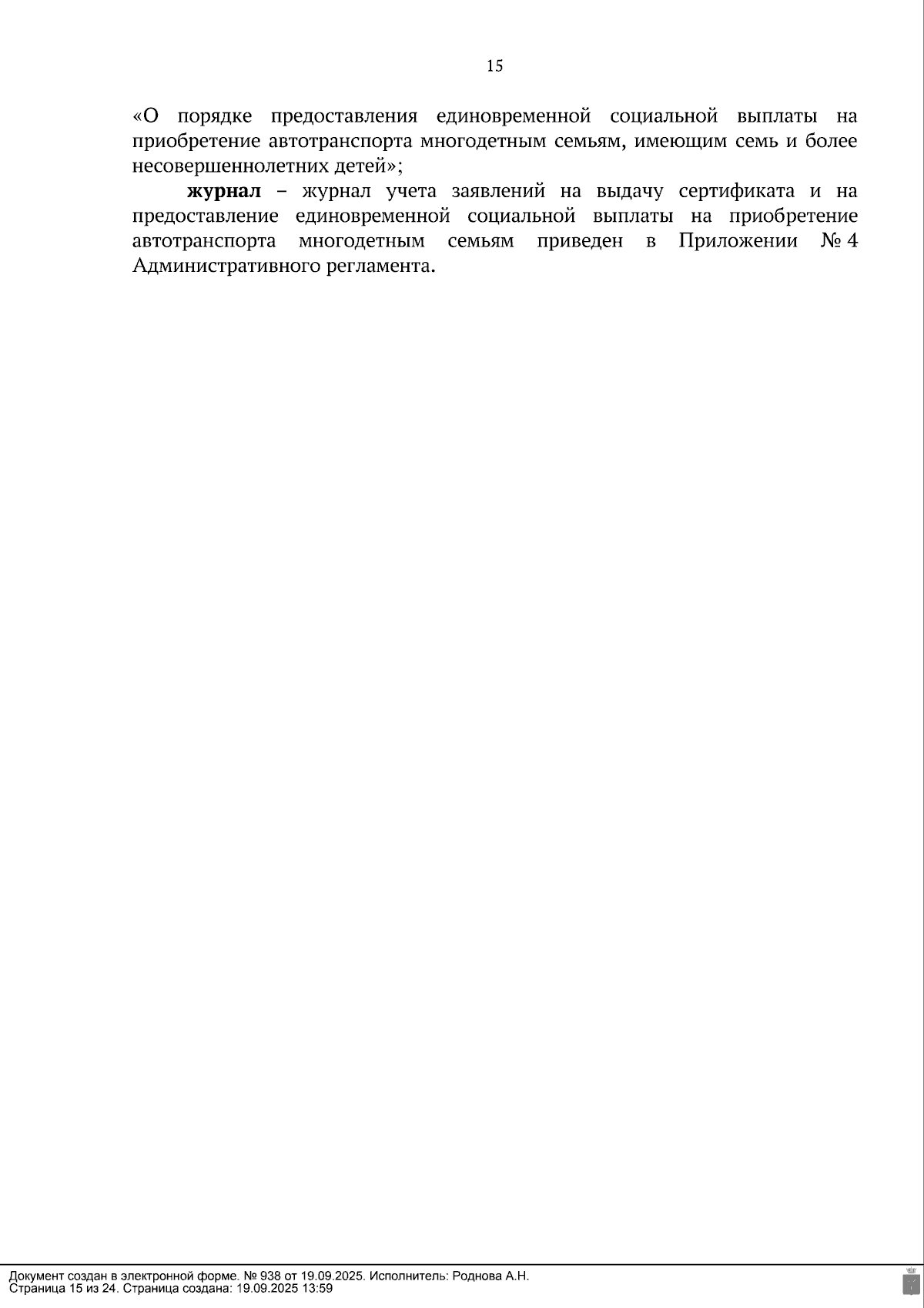 15

«О порядке предоставления единовременной социальной выплаты на приобретение автотранспорта многодетным семьям, имеющим семь и более несовершеннолетних детей»;

журнал – журнал учета заявлений на выдачу сертификата и на предоставление единовременной социальной выплаты на приобретение автотранспорта многодетным семьям приведен в Приложении № 4 Административного регламента.

Документ создан в электронной форме. № 938 от 19.09.2025. Исполнитель: Роднова А.Н.
Страница 15 из 24. Страница создана: 19.09.2025 13:59